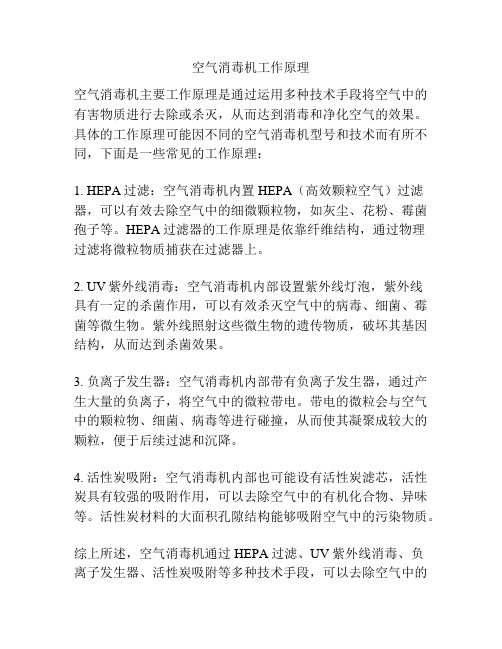 空气消毒机工作原理

空气消毒机主要工作原理是通过运用多种技术手段将空气中的有害物质进行去除或杀灭，从而达到消毒和净化空气的效果。具体的工作原理可能因不同的空气消毒机型号和技术而有所不同，下面是一些常见的工作原理：

1. HEPA 过滤：空气消毒机内置 HEPA（高效颗粒空气）过滤器，可以有效去除空气中的细微颗粒物，如灰尘、花粉、霉菌孢子等。HEPA 过滤器的工作原理是依靠纤维结构，通过物理过滤将微粒物质捕获在过滤器上。

2. UV 紫外线消毒：空气消毒机内部设置紫外线灯泡，紫外线具有一定的杀菌作用，可以有效杀灭空气中的病毒、细菌、霉菌等微生物。紫外线照射这些微生物的遗传物质，破坏其基因结构，从而达到杀菌效果。

3. 负离子发生器：空气消毒机内部带有负离子发生器，通过产生大量的负离子，将空气中的微粒带电。带电的微粒会与空气中的颗粒物、细菌、病毒等进行碰撞，从而使其凝聚成较大的颗粒，便于后续过滤和沉降。

4. 活性炭吸附：空气消毒机内部也可能设有活性炭滤芯，活性炭具有较强的吸附作用，可以去除空气中的有机化合物、异味等。活性炭材料的大面积孔隙结构能够吸附空气中的污染物质。

综上所述，空气消毒机通过 HEPA 过滤、UV 紫外线消毒、负离子发生器、活性炭吸附等多种技术手段，可以去除空气中的